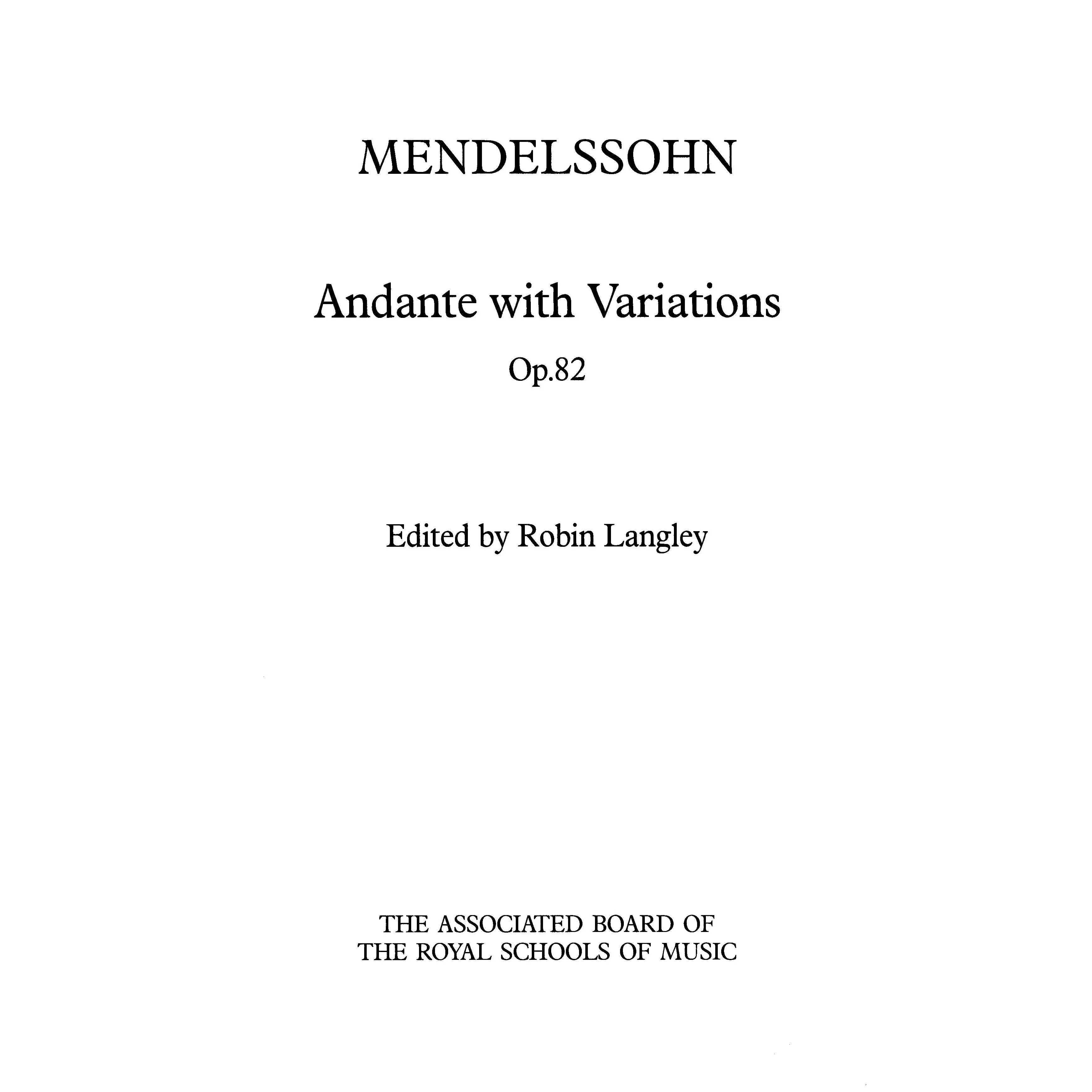 MENDELSSOHN

Andante with Variations

Op.82

Edited by Robin Langley

THE ASSOCIATED BOARD OF
THE ROYAL SCHOOLS OF MUSIC